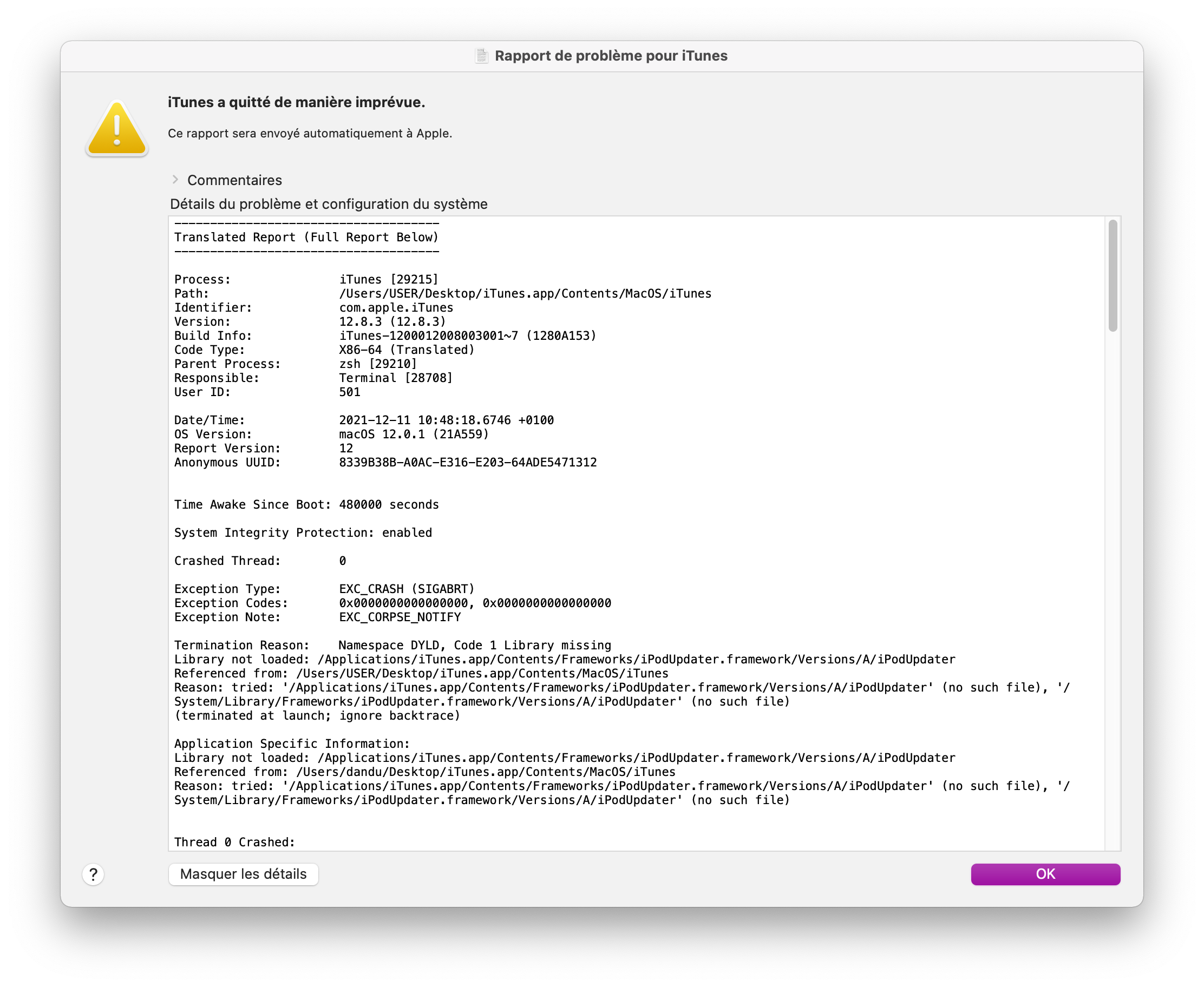 Rapport de problème pour iTunes

iTunes a quitté de manière imprévue.

Ce rapport sera envoyé automatiquement à Apple.

Commentaires

Détails du problème et configuration du système

-------------------------------------
Translated Report (Full Report Below)
-------------------------------------

Process: iTunes [29215]
Path: /Users/USER/Desktop/iTunes.app/Contents/MacOS/iTunes
Identifier: com.apple.iTunes
Version: 12.8.3 (12.8.3)
Build Info: iTunes-1200012008003001~7 (1280A153)
Code Type: X86-64 (Translated)
Parent Process: zsh [29210]
Responsible: Terminal [28708]
User ID: 501

Date/Time: 2021-12-11 10:48:18.6746 +0100
OS Version: macOS 12.0.1 (21A559)
Report Version: 12
Anonymous UUID: 8339B38B-A0AC-E316-E203-64ADE5471312

Time Awake Since Boot: 480000 seconds

System Integrity Protection: enabled

Crashed Thread: 0

Exception Type: EXC_CRASH (SIGABRT)
Exception Codes: 0x0000000000000000, 0x0000000000000000
Exception Note: EXC_CORPSE_NOTIFY

Termination Reason: Namespace DYLD, Code 1 Library missing
Library not loaded: /Applications/iTunes.app/Contents/Frameworks/iPodUpdater.framework/Versions/A/iPodUpdater
Referenced from: /Users/USER/Desktop/iTunes.app/Contents/MacOS/iTunes
Reason: tried: '/Applications/iTunes.app/Contents/Frameworks/iPodUpdater.framework/Versions/A/iPodUpdater' (no such file), '/System/Library/Frameworks/iPodUpdater.framework/Versions/A/iPodUpdater' (no such file)
(terminated at launch; ignore backtrace)

Application Specific Information:
Library not loaded: /Applications/iTunes.app/Contents/Frameworks/iPodUpdater.framework/Versions/A/iPodUpdater
Referenced from: /Users/dandu/Desktop/iTunes.app/Contents/MacOS/iTunes
Reason: tried: '/Applications/iTunes.app/Contents/Frameworks/iPodUpdater.framework/Versions/A/iPodUpdater' (no such file), '/System/Library/Frameworks/iPodUpdater.framework/Versions/A/iPodUpdater' (no such file)

Thread 0 Crashed:

?

Masquer les détails

OK